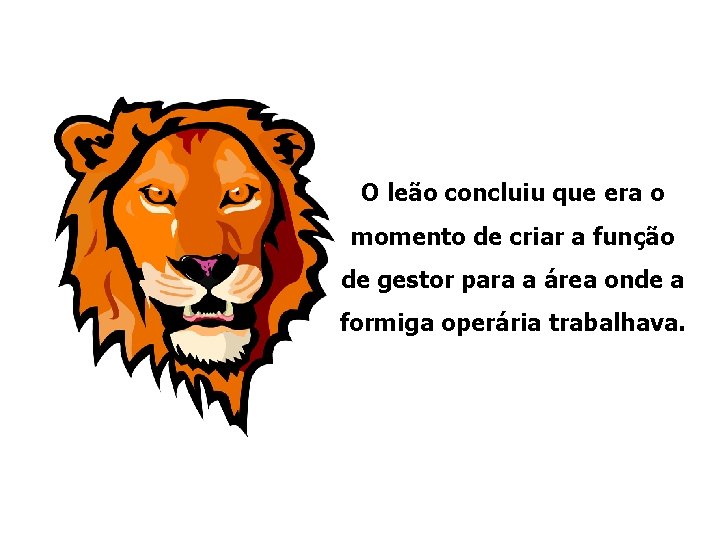 O leão concluiu que era o momento de criar a função de gestor para a área onde a formiga operária trabalhava.